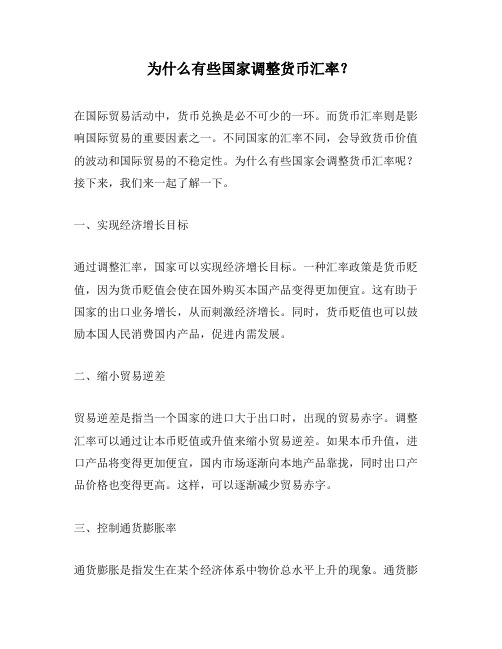 为什么有些国家调整货币汇率?

在国际贸易活动中，货币兑换是必不可少的一环。而货币汇率则是影响国际贸易的重要因素之一。不同国家的汇率不同，会导致货币价值的波动和国际贸易的不稳定性。为什么有些国家会调整货币汇率呢?接下来，我们来一起了解一下。

一、实现经济增长目标

通过调整汇率，国家可以实现经济增长目标。一种汇率政策是货币贬值，因为货币贬值会使在国外购买本国产品变得更加便宜。这有助于国家的出口业务增长，从而刺激经济增长。同时，货币贬值也可以鼓励本国人民消费国内产品，促进内需发展。

二、缩小贸易逆差

贸易逆差是指当一个国家的进口大于出口时，出现的贸易赤字。调整汇率可以通过让本币贬值或升值来缩小贸易逆差。如果本币升值，进口产品将变得更加便宜，国内市场逐渐向本地产品靠拢，同时出口产品价格也变得更高。这样，可以逐渐减少贸易赤字。

三、控制通货膨胀率

通货膨胀是指发生在某个经济体系中物价总水平上升的现象。通货膨